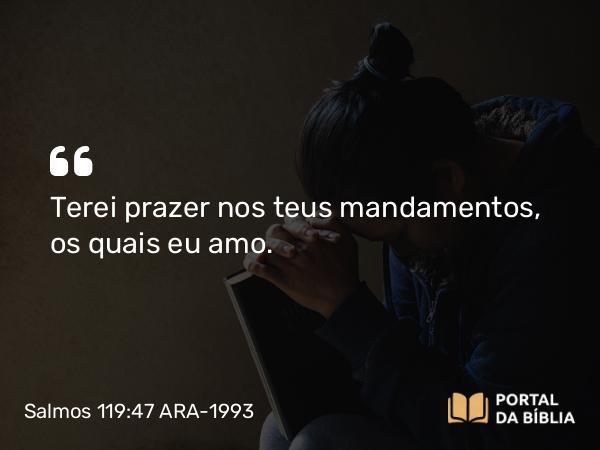 “

Terei prazer nos teus mandamentos, os quais eu amo.

Salmos 119:47 ARA-1993

PORTAL DA BÍBLIA